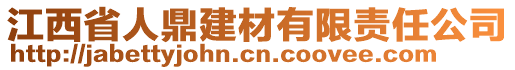 江西省人鼎建材有限责任公司
http://jabettyjohn.cn.coovee.com